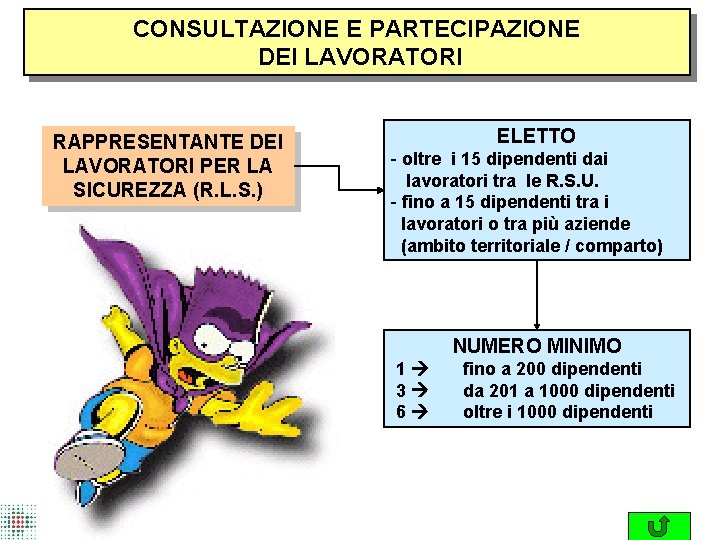 CONSULTAZIONE E PARTECIPAZIONE DEI LAVORATORI

RAPPRESENTANTE DEI LAVORATORI PER LA SICUREZZA (R.L.S.)

ELETTO
- oltre i 15 dipendenti dai lavoratori tra le R.S.U.
- fino a 15 dipendenti tra i lavoratori o tra più aziende (ambito territoriale / comparto)

NUMERO MINIMO
1 → fino a 200 dipendenti
3 → da 201 a 1000 dipendenti
6 → oltre i 1000 dipendenti